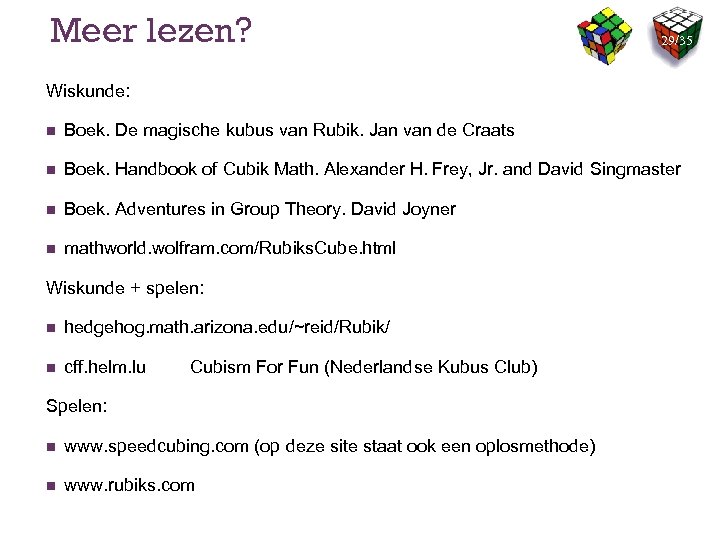 Meer lezen?

29/35

Wiskunde:

- Boek. De magische kubus van Rubik. Jan van de Craats
- Boek. Handbook of Cubik Math. Alexander H. Frey, Jr. and David Singmaster
- Boek. Adventures in Group Theory. David Joyner
- mathworld.wolfram.com/RubiksCube.html

Wiskunde + spelen:

- hedgehog.math.arizona.edu/~reid/Rubik/
- cff.helm.lu Cubism For Fun (Nederlandse Kubus Club)

Spelen:

- www.speedcubing.com (op deze site staat ook een oplosmethode)
- www.rubiks.com